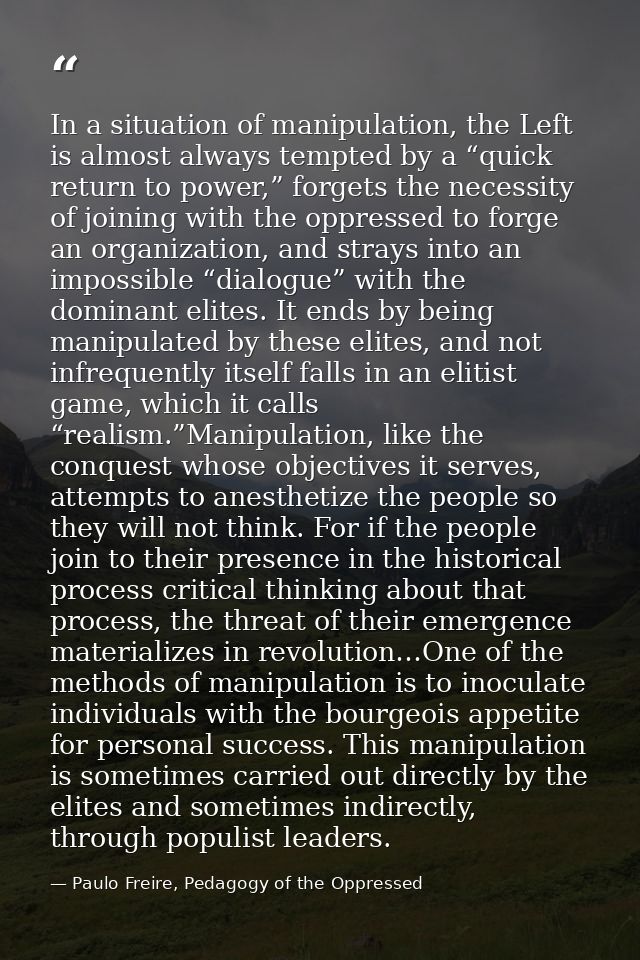 “

In a situation of manipulation, the Left is almost always tempted by a “quick return to power,” forgets the necessity of joining with the oppressed to forge an organization, and strays into an impossible “dialogue” with the dominant elites. It ends by being manipulated by these elites, and not infrequently itself falls in an elitist game, which it calls “realism.”Manipulation, like the conquest whose objectives it serves, attempts to anesthetize the people so they will not think. For if the people join to their presence in the historical process critical thinking about that process, the threat of their emergence materializes in revolution...One of the methods of manipulation is to inoculate individuals with the bourgeois appetite for personal success. This manipulation is sometimes carried out directly by the elites and sometimes indirectly, through populist leaders.

— Paulo Freire, Pedagogy of the Oppressed